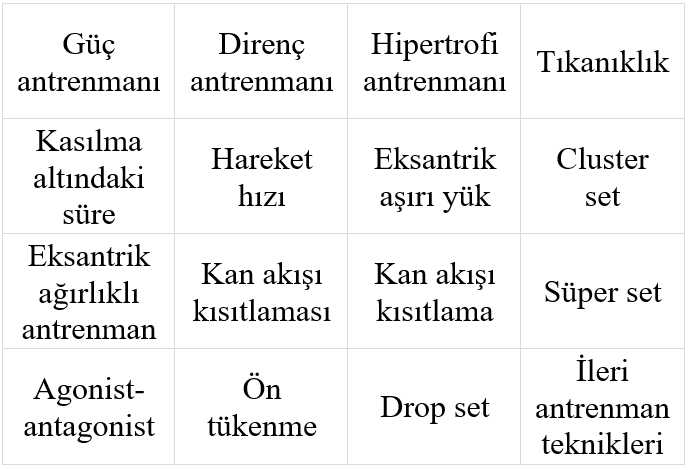 | Güç antrenmanı | Direnç antrenmanı | Hipertrofi antrenmanı | Tıkanıklık |
|---|---|---|---|
| Kasılma altındaki süre | Hareket hızı | Eksantrik aşırı yük | Cluster set |
| Eksantrik ağırlıklı antrenman | Kan akışı kısıtlaması | Kan akışı kısıtlama | Süper set |
| Agonist-antagonist | Ön tükenme | Drop set | İleri antrenman teknikleri |